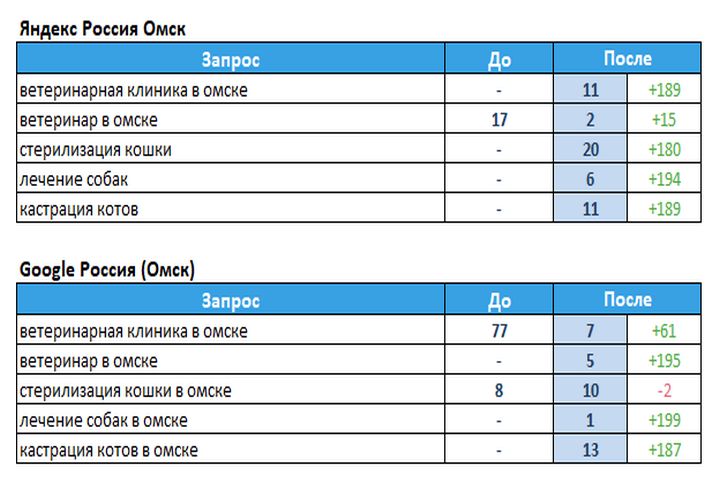 Яндекс Россия Омск

| Запрос | До | После | |
|---|---|---|---|
| ветеринарная клиника в омске | - | 11 | +189 |
| ветеринар в омске | 17 | 2 | +15 |
| стерилизация кошки | - | 20 | +180 |
| лечение собак | - | 6 | +194 |
| кастрация котов | - | 11 | +189 |

Google Россия (Омск)

| Запрос | До | После | |
|---|---|---|---|
| ветеринарная клиника в омске | 77 | 7 | +61 |
| ветеринар в омске | - | 5 | +195 |
| стерилизация кошки в омске | 8 | 10 | -2 |
| лечение собак в омске | - | 1 | +199 |
| кастрация котов в омске | - | 13 | +187 |